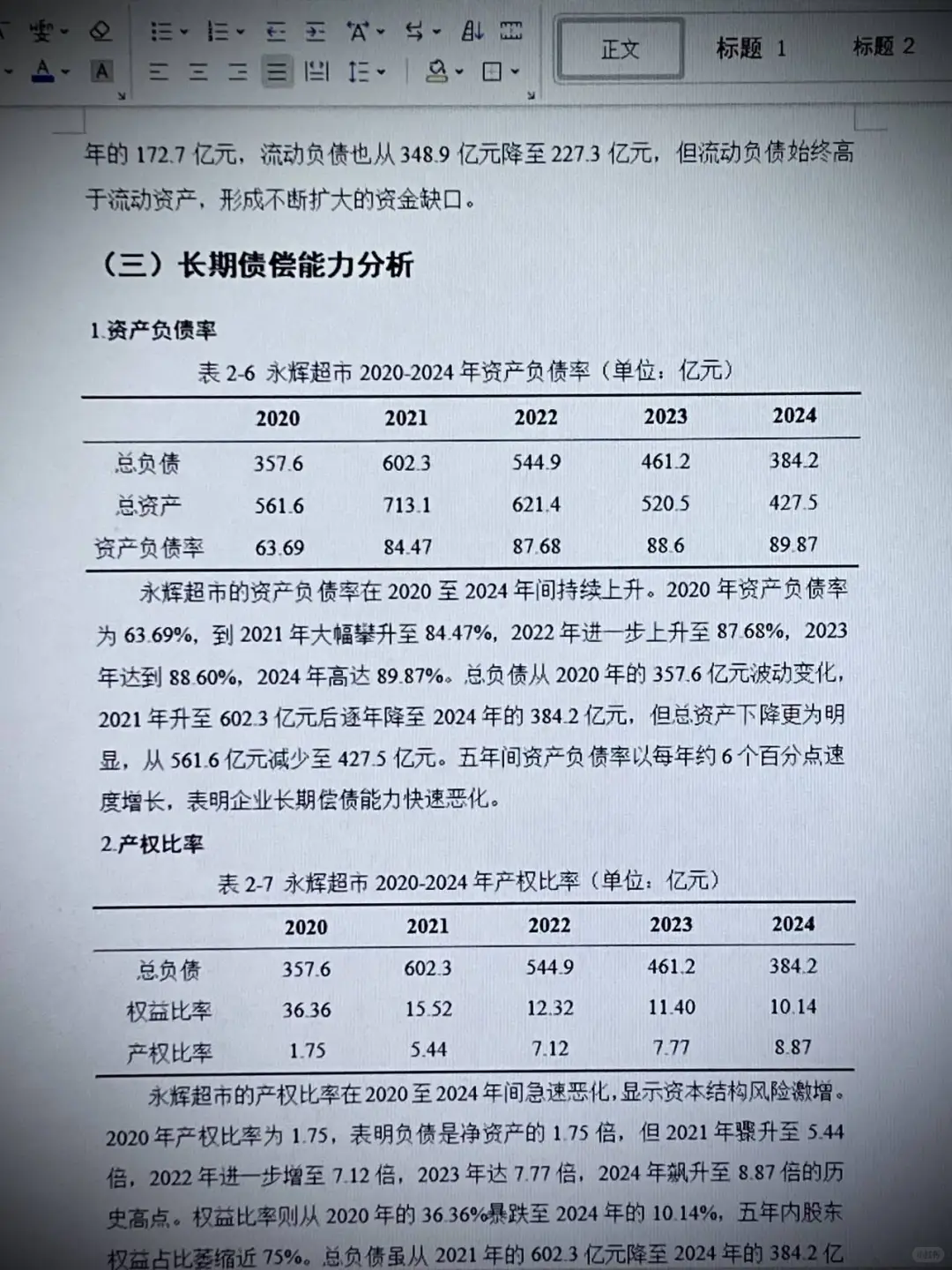 正文 标题 1 标题 2

年的 172.7 亿元，流动负债也从 348.9 亿元降至 227.3 亿元，但流动负债始终高于流动资产，形成不断扩大的资金缺口。

（三）长期债偿能力分析

1.资产负债率

表 2-6 永辉超市 2020-2024 年资产负债率（单位：亿元）

| | 2020 | 2021 | 2022 | 2023 | 2024 |
|---|---|---|---|---|---|
| 总负债 | 357.6 | 602.3 | 544.9 | 461.2 | 384.2 |
| 总资产 | 561.6 | 713.1 | 621.4 | 520.5 | 427.5 |
| 资产负债率 | 63.69 | 84.47 | 87.68 | 88.6 | 89.87 |

永辉超市的资产负债率在 2020 至 2024 年间持续上升。2020 年资产负债率为 63.69%，到 2021 年大幅攀升至 84.47%，2022 年进一步上升至 87.68%，2023 年达到 88.60%，2024 年高达 89.87%。总负债从 2020 年的 357.6 亿元波动变化，2021 年升至 602.3 亿元后逐年降至 2024 年的 384.2 亿元，但总资产下降更为明显，从 561.6 亿元减少至 427.5 亿元。五年间资产负债率以每年约 6 个百分点速度增长，表明企业长期偿债能力快速恶化。

2.产权比率

表 2-7 永辉超市 2020-2024 年产权比率（单位：亿元）

| | 2020 | 2021 | 2022 | 2023 | 2024 |
|---|---|---|---|---|---|
| 总负债 | 357.6 | 602.3 | 544.9 | 461.2 | 384.2 |
| 权益比率 | 36.36 | 15.52 | 12.32 | 11.40 | 10.14 |
| 产权比率 | 1.75 | 5.44 | 7.12 | 7.77 | 8.87 |

永辉超市的产权比率在 2020 至 2024 年间急速恶化，显示资本结构风险激增。2020 年产权比率为 1.75，表明负债是净资产的 1.75 倍，但 2021 年骤升至 5.44 倍，2022 年进一步增至 7.12 倍，2023 年达 7.77 倍，2024 年飙升至 8.87 倍的历史高点。权益比率则从 2020 年的 36.36%暴跌至 2024 年的 10.14%，五年内股东权益占比萎缩近 75%。总负债虽从 2021 年的 602.3 亿元降至 2024 年的 384.2 亿